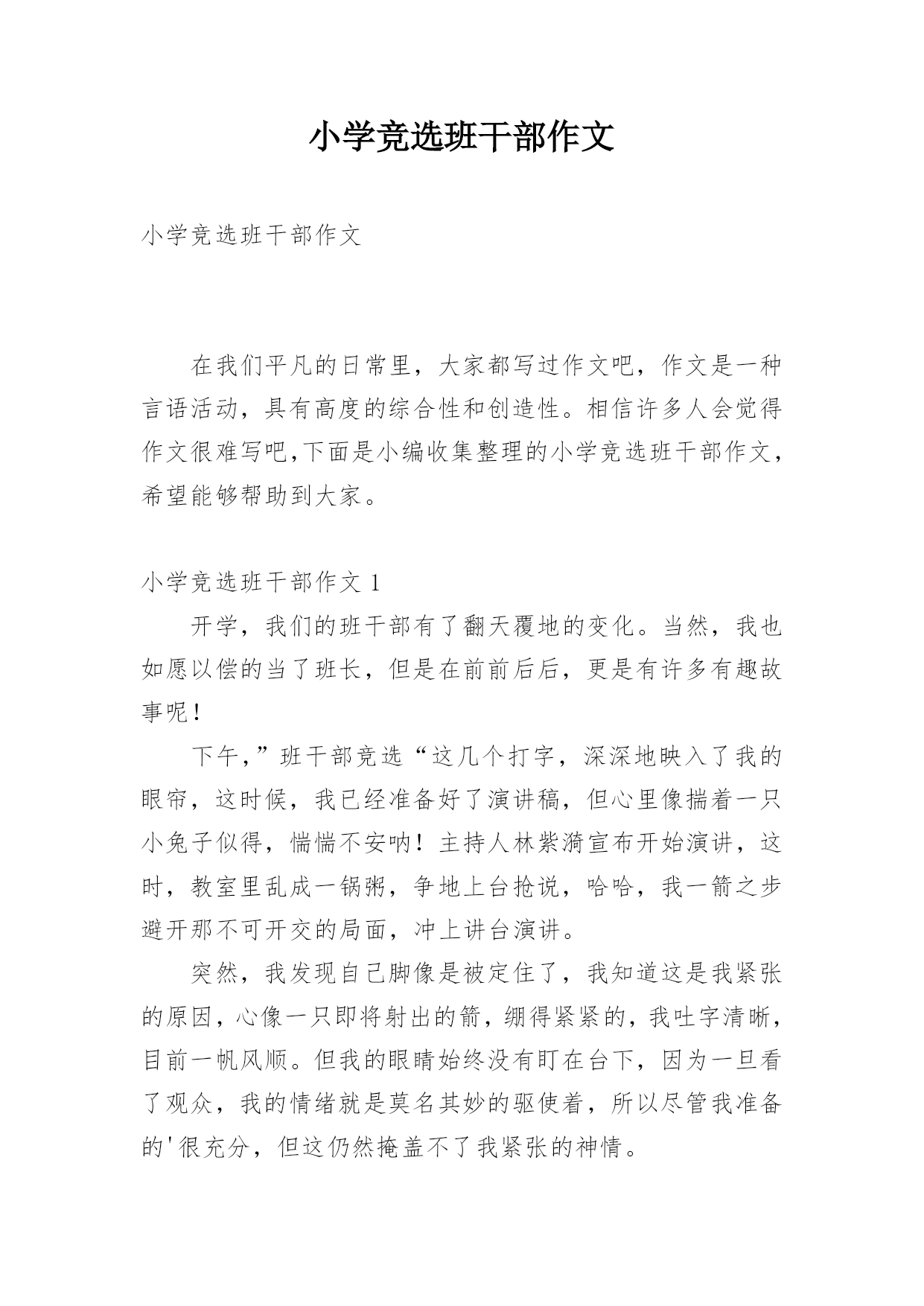 小学竞选班干部作文

小学竞选班干部作文

在我们平凡的日常里，大家都写过作文吧，作文是一种言语活动，具有高度的综合性和创造性。相信许多人会觉得作文很难写吧,下面是小编收集整理的小学竞选班干部作文，希望能够帮助到大家。

小学竞选班干部作文 1

开学，我们的班干部有了翻天覆地的变化。当然，我也如愿以偿的当了班长，但是在前前后后，更是有许多有趣故事呢！

下午，”班干部竞选“这几个打字，深深地映入了我的眼帘，这时候，我已经准备好了演讲稿，但心里像揣着一只小兔子似得，惴惴不安呐！主持人林紫漪宣布开始演讲，这时，教室里乱成一锅粥，争地上台抢说，哈哈，我一箭之步避开那不可开交的局面，冲上讲台演讲。

突然，我发现自己脚像是被定住了，我知道这是我紧张的原因，心像一只即将射出的箭，绷得紧紧的，我吐字清晰，目前一帆风顺。但我的眼睛始终没有盯在台下，因为一旦看了观众，我的情绪就是莫名其妙的驱使着，所以尽管我准备的'很充分，但这仍然掩盖不了我紧张的神情。